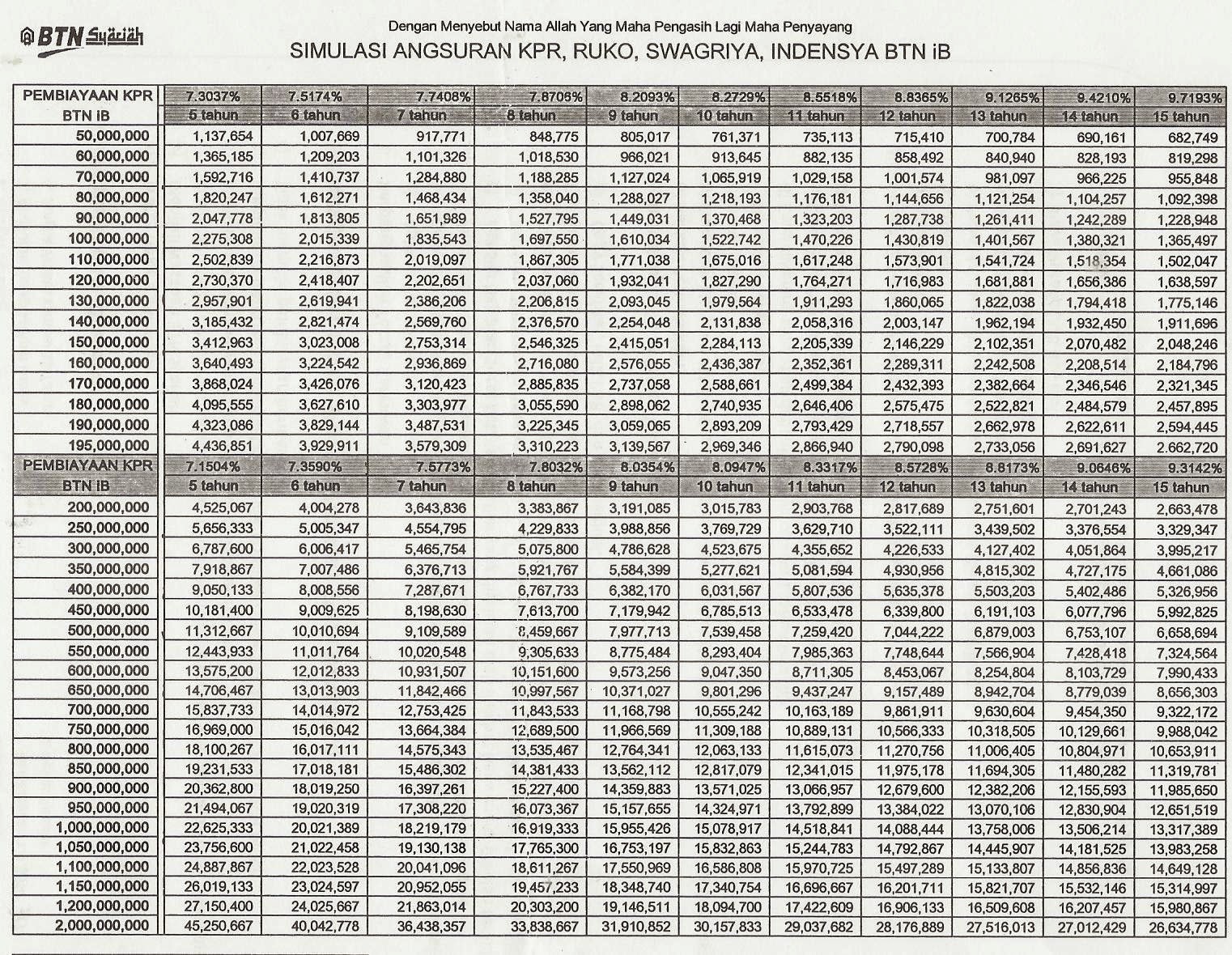 BTN Syariah

Dengan Menyebut Nama Allah Yang Maha Pengasih Lagi Maha Penyayang

SIMULASI ANGSURAN KPR, RUKO, SWAGRIYA, INDENSYA BTN iB

| PEMBIAYAAN KPR | 7.3037% | 7.5174% | 7.7408% | 7.8706% | 8.2093% | 8.2729% | 8.5518% | 8.8365% | 9.1265% | 9.4210% | 9.7193% |
|---|---|---|---|---|---|---|---|---|---|---|---|
| BTN iB | 5 tahun | 6 tahun | 7 tahun | 8 tahun | 9 tahun | 10 tahun | 11 tahun | 12 tahun | 13 tahun | 14 tahun | 15 tahun |
| 50,000,000 | 1,137,654 | 1,007,669 | 917,771 | 848,775 | 805,017 | 761,371 | 735,113 | 715,410 | 700,784 | 690,161 | 682,749 |
| 60,000,000 | 1,365,185 | 1,209,203 | 1,101,326 | 1,018,530 | 966,021 | 913,645 | 882,135 | 858,492 | 840,940 | 828,193 | 819,298 |
| 70,000,000 | 1,592,716 | 1,410,737 | 1,284,880 | 1,188,285 | 1,127,024 | 1,065,919 | 1,029,158 | 1,001,574 | 981,097 | 966,225 | 955,848 |
| 80,000,000 | 1,820,247 | 1,612,271 | 1,468,434 | 1,358,040 | 1,288,027 | 1,218,193 | 1,176,181 | 1,144,656 | 1,121,254 | 1,104,257 | 1,092,398 |
| 90,000,000 | 2,047,778 | 1,813,805 | 1,651,989 | 1,527,795 | 1,449,031 | 1,370,468 | 1,323,203 | 1,287,738 | 1,261,411 | 1,242,289 | 1,228,948 |
| 100,000,000 | 2,275,308 | 2,015,339 | 1,835,543 | 1,697,550 | 1,610,034 | 1,522,742 | 1,470,226 | 1,430,819 | 1,401,567 | 1,380,321 | 1,365,497 |
| 110,000,000 | 2,502,839 | 2,216,873 | 2,019,097 | 1,867,305 | 1,771,038 | 1,675,016 | 1,617,248 | 1,573,901 | 1,541,724 | 1,518,354 | 1,502,047 |
| 120,000,000 | 2,730,370 | 2,418,407 | 2,202,651 | 2,037,060 | 1,932,041 | 1,827,290 | 1,764,271 | 1,716,983 | 1,681,881 | 1,656,386 | 1,638,597 |
| 130,000,000 | 2,957,901 | 2,619,941 | 2,386,206 | 2,206,815 | 2,093,045 | 1,979,564 | 1,911,293 | 1,860,065 | 1,822,038 | 1,794,418 | 1,775,146 |
| 140,000,000 | 3,185,432 | 2,821,474 | 2,569,760 | 2,376,570 | 2,254,048 | 2,131,838 | 2,058,316 | 2,003,147 | 1,962,194 | 1,932,450 | 1,911,696 |
| 150,000,000 | 3,412,963 | 3,023,008 | 2,753,314 | 2,546,325 | 2,415,051 | 2,284,113 | 2,205,339 | 2,146,229 | 2,102,351 | 2,070,482 | 2,048,246 |
| 160,000,000 | 3,640,493 | 3,224,542 | 2,936,869 | 2,716,080 | 2,576,055 | 2,436,387 | 2,352,361 | 2,289,311 | 2,242,508 | 2,208,514 | 2,184,796 |
| 170,000,000 | 3,868,024 | 3,426,076 | 3,120,423 | 2,885,835 | 2,737,058 | 2,588,661 | 2,499,384 | 2,432,393 | 2,382,664 | 2,346,546 | 2,321,345 |
| 180,000,000 | 4,095,555 | 3,627,610 | 3,303,977 | 3,055,590 | 2,898,062 | 2,740,935 | 2,646,406 | 2,575,475 | 2,522,821 | 2,484,579 | 2,457,895 |
| 190,000,000 | 4,323,086 | 3,829,144 | 3,487,531 | 3,225,345 | 3,059,065 | 2,893,209 | 2,793,429 | 2,718,557 | 2,662,978 | 2,622,611 | 2,594,445 |
| 195,000,000 | 4,436,851 | 3,929,911 | 3,579,309 | 3,310,223 | 3,139,567 | 2,969,346 | 2,866,940 | 2,790,098 | 2,733,056 | 2,691,627 | 2,662,720 |
| PEMBIAYAAN KPR | 7.1504% | 7.3590% | 7.5773% | 7.8032% | 8.0354% | 8.0947% | 8.3317% | 8.5728% | 8.8173% | 9.0646% | 9.3142% |
| BTN iB | 5 tahun | 6 tahun | 7 tahun | 8 tahun | 9 tahun | 10 tahun | 11 tahun | 12 tahun | 13 tahun | 14 tahun | 15 tahun |
| 200,000,000 | 4,525,067 | 4,004,278 | 3,643,836 | 3,383,867 | 3,191,085 | 3,015,783 | 2,903,768 | 2,817,689 | 2,751,601 | 2,701,243 | 2,663,478 |
| 250,000,000 | 5,656,333 | 5,005,347 | 4,554,795 | 4,229,833 | 3,988,856 | 3,769,729 | 3,629,710 | 3,522,111 | 3,439,502 | 3,376,554 | 3,329,347 |
| 300,000,000 | 6,787,600 | 6,006,417 | 5,465,754 | 5,075,800 | 4,786,628 | 4,523,675 | 4,355,652 | 4,226,533 | 4,127,402 | 4,051,864 | 3,995,217 |
| 350,000,000 | 7,918,867 | 7,007,486 | 6,376,713 | 5,921,767 | 5,584,399 | 5,277,621 | 5,081,594 | 4,930,956 | 4,815,302 | 4,727,175 | 4,661,086 |
| 400,000,000 | 9,050,133 | 8,008,556 | 7,287,671 | 6,767,733 | 6,382,170 | 6,031,567 | 5,807,536 | 5,635,378 | 5,503,203 | 5,402,486 | 5,326,956 |
| 450,000,000 | 10,181,400 | 9,009,625 | 8,198,630 | 7,613,700 | 7,179,942 | 6,785,513 | 6,533,478 | 6,339,800 | 6,191,103 | 6,077,796 | 5,992,825 |
| 500,000,000 | 11,312,667 | 10,010,694 | 9,109,589 | 8,459,667 | 7,977,713 | 7,539,458 | 7,259,420 | 7,044,222 | 6,879,003 | 6,753,107 | 6,658,694 |
| 550,000,000 | 12,443,933 | 11,011,764 | 10,020,548 | 9,305,633 | 8,775,484 | 8,293,404 | 7,985,363 | 7,748,644 | 7,566,904 | 7,428,418 | 7,324,564 |
| 600,000,000 | 13,575,200 | 12,012,833 | 10,931,507 | 10,151,600 | 9,573,256 | 9,047,350 | 8,711,305 | 8,453,067 | 8,254,804 | 8,103,729 | 7,990,433 |
| 650,000,000 | 14,706,467 | 13,013,903 | 11,842,466 | 10,997,567 | 10,371,027 | 9,801,296 | 9,437,247 | 9,157,489 | 8,942,704 | 8,779,039 | 8,656,303 |
| 700,000,000 | 15,837,733 | 14,014,972 | 12,753,425 | 11,843,533 | 11,168,798 | 10,555,242 | 10,163,189 | 9,861,911 | 9,630,604 | 9,454,350 | 9,322,172 |
| 750,000,000 | 16,969,000 | 15,016,042 | 13,664,384 | 12,689,500 | 11,966,569 | 11,309,188 | 10,889,131 | 10,566,333 | 10,318,505 | 10,129,661 | 9,988,042 |
| 800,000,000 | 18,100,267 | 16,017,111 | 14,575,343 | 13,535,467 | 12,764,341 | 12,063,133 | 11,615,073 | 11,270,756 | 11,006,405 | 10,804,971 | 10,653,911 |
| 850,000,000 | 19,231,533 | 17,018,181 | 15,486,302 | 14,381,433 | 13,562,112 | 12,817,079 | 12,341,015 | 11,975,178 | 11,694,305 | 11,480,282 | 11,319,781 |
| 900,000,000 | 20,362,800 | 18,019,250 | 16,397,261 | 15,227,400 | 14,359,883 | 13,571,025 | 13,066,957 | 12,679,600 | 12,382,206 | 12,155,593 | 11,985,650 |
| 950,000,000 | 21,494,067 | 19,020,319 | 17,308,220 | 16,073,367 | 15,157,655 | 14,324,971 | 13,792,899 | 13,384,022 | 13,070,106 | 12,830,904 | 12,651,519 |
| 1,000,000,000 | 22,625,333 | 20,021,389 | 18,219,179 | 16,919,333 | 15,955,426 | 15,078,917 | 14,518,841 | 14,088,444 | 13,758,006 | 13,506,214 | 13,317,389 |
| 1,050,000,000 | 23,756,600 | 21,022,458 | 19,130,138 | 17,765,300 | 16,753,197 | 15,832,863 | 15,244,783 | 14,792,867 | 14,445,907 | 14,181,525 | 13,983,258 |
| 1,100,000,000 | 24,887,867 | 22,023,528 | 20,041,096 | 18,611,267 | 17,550,969 | 16,586,808 | 15,970,725 | 15,497,289 | 15,133,807 | 14,856,836 | 14,649,128 |
| 1,150,000,000 | 26,019,133 | 23,024,597 | 20,952,055 | 19,457,233 | 18,348,740 | 17,340,754 | 16,696,667 | 16,201,711 | 15,821,707 | 15,532,146 | 15,314,997 |
| 1,200,000,000 | 27,150,400 | 24,025,667 | 21,863,014 | 20,303,200 | 19,146,511 | 18,094,700 | 17,422,609 | 16,906,133 | 16,509,608 | 16,207,457 | 15,980,867 |
| 2,000,000,000 | 45,250,667 | 40,042,778 | 36,438,357 | 33,838,667 | 31,910,852 | 30,157,833 | 29,037,682 | 28,176,889 | 27,516,013 | 27,012,429 | 26,634,778 |